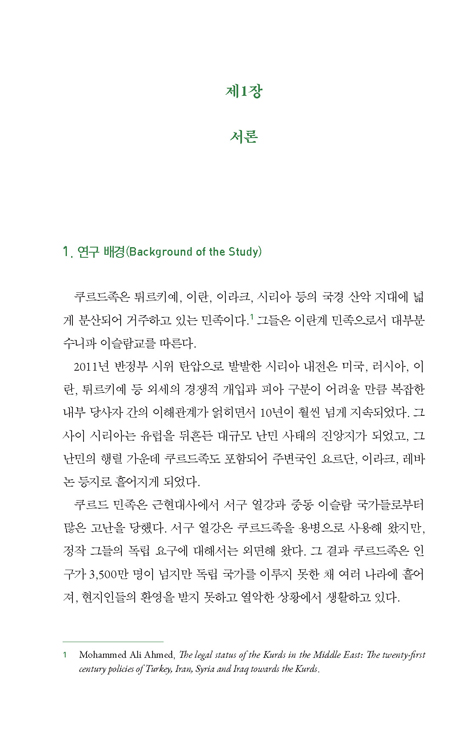 제1장

서론

1. 연구 배경(Background of the Study)

쿠르드족은 튀르키예, 이란, 이라크, 시리아 등의 국경 산악 지대에 넓게 분산되어 거주하고 있는 민족이다.$^1$ 그들은 이란계 민족으로서 대부분 수니파 이슬람교를 따른다.

2011년 반정부 시위 탄압으로 발발한 시리아 내전은 미국, 러시아, 이란, 튀르키예 등 외세의 경쟁적 개입과 피아 구분이 어려울 만큼 복잡한 내부 당사자 간의 이해관계가 얽히면서 10년이 훨씬 넘게 지속되었다. 그 사이 시리아는 유럽을 뒤흔든 대규모 난민 사태의 진앙지가 되었고, 그 난민의 행렬 가운데 쿠르드족도 포함되어 주변국인 요르단, 이라크, 레바논 등지로 흩어지게 되었다.

쿠르드 민족은 근현대사에서 서구 열강과 중동 이슬람 국가들로부터 많은 고난을 당했다. 서구 열강은 쿠르드족을 용병으로 사용해 왔지만, 정작 그들의 독립 요구에 대해서는 외면해 왔다. 그 결과 쿠르드족은 인구가 3,500만 명이 넘지만 독립 국가를 이루지 못한 채 여러 나라에 흩어져, 현지인들의 환영을 받지 못하고 열악한 상황에서 생활하고 있다.

1 Mohammed Ali Ahmed, The legal status of the Kurds in the Middle East: The twenty-first century policies of Turkey, Iran, Syria and Iraq towards the Kurds.